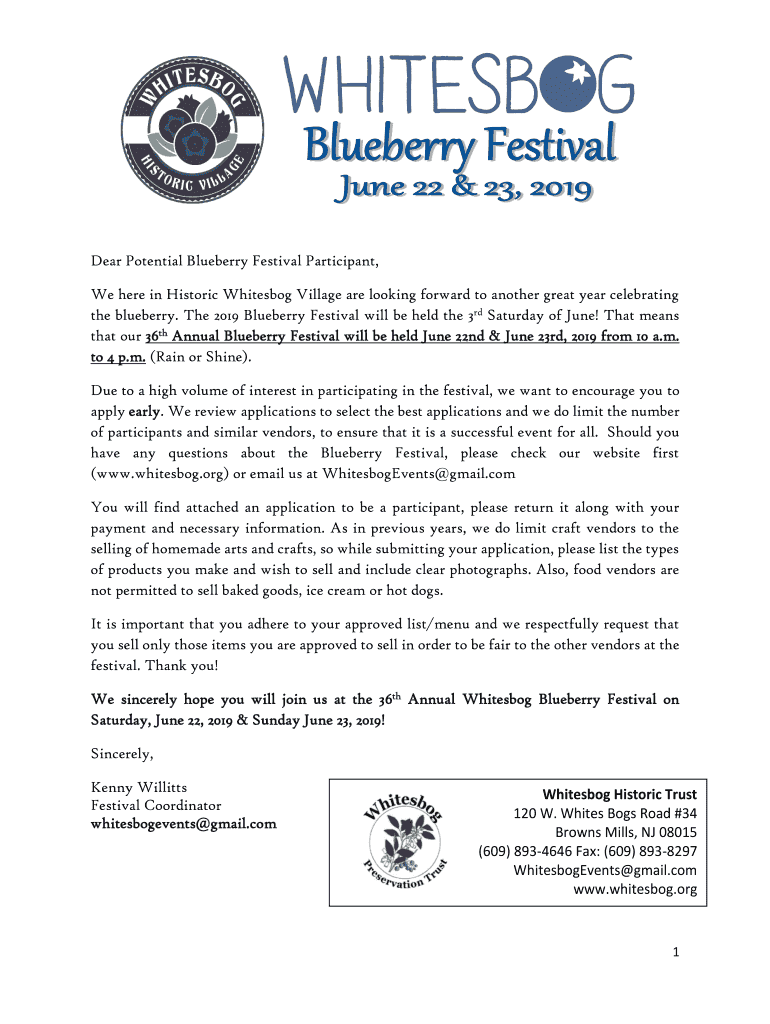 WHITESBOG
HISTORIC VILLAGE

WHITESBOG
Blueberry Festival
June 22 & 23, 2019

Dear Potential Blueberry Festival Participant,

We here in Historic Whitesbog Village are looking forward to another great year celebrating the blueberry. The 2019 Blueberry Festival will be held the 3$^{rd}$ Saturday of June! That means that our 36$^{th}$ Annual Blueberry Festival will be held June 22nd & June 23rd, 2019 from 10 a.m. to 4 p.m. (Rain or Shine).

Due to a high volume of interest in participating in the festival, we want to encourage you to apply early. We review applications to select the best applications and we do limit the number of participants and similar vendors, to ensure that it is a successful event for all. Should you have any questions about the Blueberry Festival, please check our website first (www.whitesbog.org) or email us at WhitesbogEvents@gmail.com

You will find attached an application to be a participant, please return it along with your payment and necessary information. As in previous years, we do limit craft vendors to the selling of homemade arts and crafts, so while submitting your application, please list the types of products you make and wish to sell and include clear photographs. Also, food vendors are not permitted to sell baked goods, ice cream or hot dogs.

It is important that you adhere to your approved list/menu and we respectfully request that you sell only those items you are approved to sell in order to be fair to the other vendors at the festival. Thank you!

We sincerely hope you will join us at the 36$^{th}$ Annual Whitesbog Blueberry Festival on Saturday, June 22, 2019 & Sunday June 23, 2019!

Sincerely,

Kenny Willitts
Festival Coordinator
whitesbogevents@gmail.com

Whitesbog
Preservation Trust

Whitesbog Historic Trust
120 W. Whites Bogs Road #34
Browns Mills, NJ 08015
(609) 893-4646 Fax: (609) 893-8297
WhitesbogEvents@gmail.com
www.whitesbog.org

1